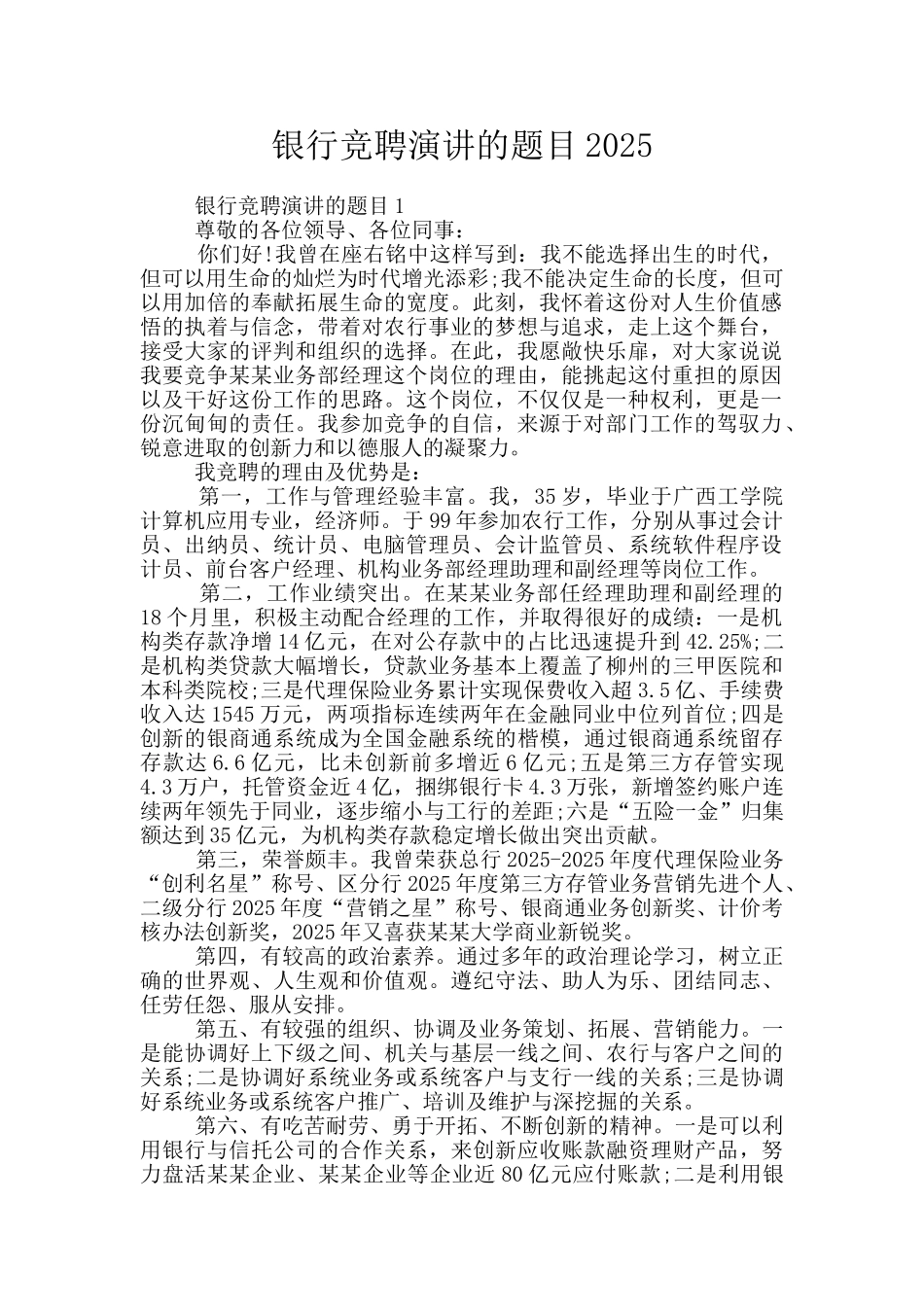 银行竞聘演讲的题目2025

银行竞聘演讲的题目1

尊敬的各位领导、各位同事：

你们好!我曾在座右铭中这样写到：我不能选择出生的时代，但可以用生命的灿烂为时代增光添彩;我不能决定生命的长度，但可以用加倍的奉献拓展生命的宽度。此刻，我怀着这份对人生价值感悟的执着与信念，带着对农行事业的梦想与追求，走上这个舞台，接受大家的评判和组织的选择。在此，我愿敞快乐扉，对大家说说我要竞争某某业务部经理这个岗位的理由，能挑起这付重担的原因以及干好这份工作的思路。这个岗位，不仅仅是一种权利，更是一份沉甸甸的责任。我参加竞争的自信，来源于对部门工作的驾驭力、锐意进取的创新力和以德服人的凝聚力。

我竞聘的理由及优势是：

第一，工作与管理经验丰富。我，35岁，毕业于广西工学院计算机应用专业，经济师。于99年参加农行工作，分别从事过会计员、出纳员、统计员、电脑管理员、会计监管员、系统软件程序设计员、前台客户经理、机构业务部经理助理和副经理等岗位工作。

第二，工作业绩突出。在某某业务部任经理助理和副经理的18个月里，积极主动配合经理的工作，并取得很好的成绩：一是机构类存款净增14亿元，在对公存款中的占比迅速提升到42.25%;二是机构类贷款大幅增长，贷款业务基本上覆盖了柳州的三甲医院和本科类院校;三是代理保险业务累计实现保费收入超3.5亿、手续费收入达1545万元，两项指标连续两年在金融同业中位列首位;四是创新的银商通系统成为全国金融系统的楷模，通过银商通系统留存存款达6.6亿元，比未创新前多增近6亿元;五是第三方存管实现4.3万户，托管资金近4亿，捆绑银行卡4.3万张，新增签约账户连续两年领先于同业，逐步缩小与工行的差距;六是“五险一金”归集额达到35亿元，为机构类存款稳定增长做出突出贡献。

第三，荣誉颇丰。我曾荣获总行2025-2025年度代理保险业务“创利名星”称号、区分行2025年度第三方存管业务营销先进个人、二级分行2025年度“营销之星”称号、银商通业务创新奖、计价考核办法创新奖，2025年又喜获某某大学商业新锐奖。

第四，有较高的政治素养。通过多年的政治理论学习，树立正确的世界观、人生观和价值观。遵纪守法、助人为乐、团结同志、任劳任怨、服从安排。

第五、有较强的组织、协调及业务策划、拓展、营销能力。一是能协调好上下级之间、机关与基层一线之间、农行与客户之间的关系;二是协调好系统业务或系统客户与支行一线的关系;三是协调好系统业务或系统客户推广、培训及维护与深挖掘的关系。

第六、有吃苦耐劳、勇于开拓、不断创新的精神。一是可以利用银行与信托公司的合作关系，来创新应收账款融资理财产品，努力盘活某某企业、某某企业等企业近80亿元应付账款;二是利用银